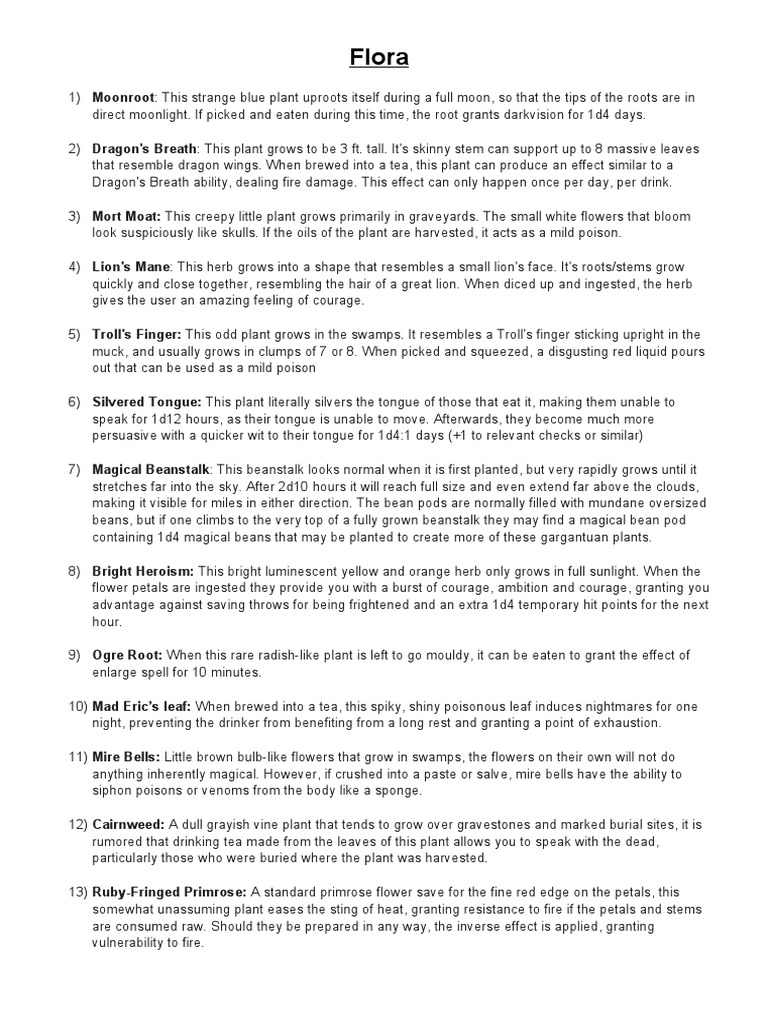 Flora

1) Moonroot: This strange blue plant uproots itself during a full moon, so that the tips of the roots are in direct moonlight. If picked and eaten during this time, the root grants darkvision for 1d4 days.

2) Dragon's Breath: This plant grows to be 3 ft. tall. It's skinny stem can support up to 8 massive leaves that resemble dragon wings. When brewed into a tea, this plant can produce an effect similar to a Dragon's Breath ability, dealing fire damage. This effect can only happen once per day, per drink.

3) Mort Moat: This creepy little plant grows primarily in graveyards. The small white flowers that bloom look suspiciously like skulls. If the oils of the plant are harvested, it acts as a mild poison.

4) Lion's Mane: This herb grows into a shape that resembles a small lion's face. It's roots/stems grow quickly and close together, resembling the hair of a great lion. When diced up and ingested, the herb gives the user an amazing feeling of courage.

5) Troll's Finger: This odd plant grows in the swamps. It resembles a Troll's finger sticking upright in the muck, and usually grows in clumps of 7 or 8. When picked and squeezed, a disgusting red liquid pours out that can be used as a mild poison

6) Silvered Tongue: This plant literally silvers the tongue of those that eat it, making them unable to speak for 1d12 hours, as their tongue is unable to move. Afterwards, they become much more persuasive with a quicker wit to their tongue for 1d4:1 days (+1 to relevant checks or similar)

7) Magical Beanstalk: This beanstalk looks normal when it is first planted, but very rapidly grows until it stretches far into the sky. After 2d10 hours it will reach full size and even extend far above the clouds, making it visible for miles in either direction. The bean pods are normally filled with mundane oversized beans, but if one climbs to the very top of a fully grown beanstalk they may find a magical bean pod containing 1d4 magical beans that may be planted to create more of these gargantuan plants.

8) Bright Heroism: This bright luminescent yellow and orange herb only grows in full sunlight. When the flower petals are ingested they provide you with a burst of courage, ambition and courage, granting you advantage against saving throws for being frightened and an extra 1d4 temporary hit points for the next hour.

9) Ogre Root: When this rare radish-like plant is left to go mouldy, it can be eaten to grant the effect of enlarge spell for 10 minutes.

10) Mad Eric's leaf: When brewed into a tea, this spiky, shiny poisonous leaf induces nightmares for one night, preventing the drinker from benefiting from a long rest and granting a point of exhaustion.

11) Mire Bells: Little brown bulb-like flowers that grow in swamps, the flowers on their own will not do anything inherently magical. However, if crushed into a paste or salve, mire bells have the ability to siphon poisons or venoms from the body like a sponge.

12) Cairnweed: A dull grayish vine plant that tends to grow over gravestones and marked burial sites, it is rumored that drinking tea made from the leaves of this plant allows you to speak with the dead, particularly those who were buried where the plant was harvested.

13) Ruby-Fringed Primrose: A standard primrose flower save for the fine red edge on the petals, this somewhat unassuming plant eases the sting of heat, granting resistance to fire if the petals and stems are consumed raw. Should they be prepared in any way, the inverse effect is applied, granting vulnerability to fire.